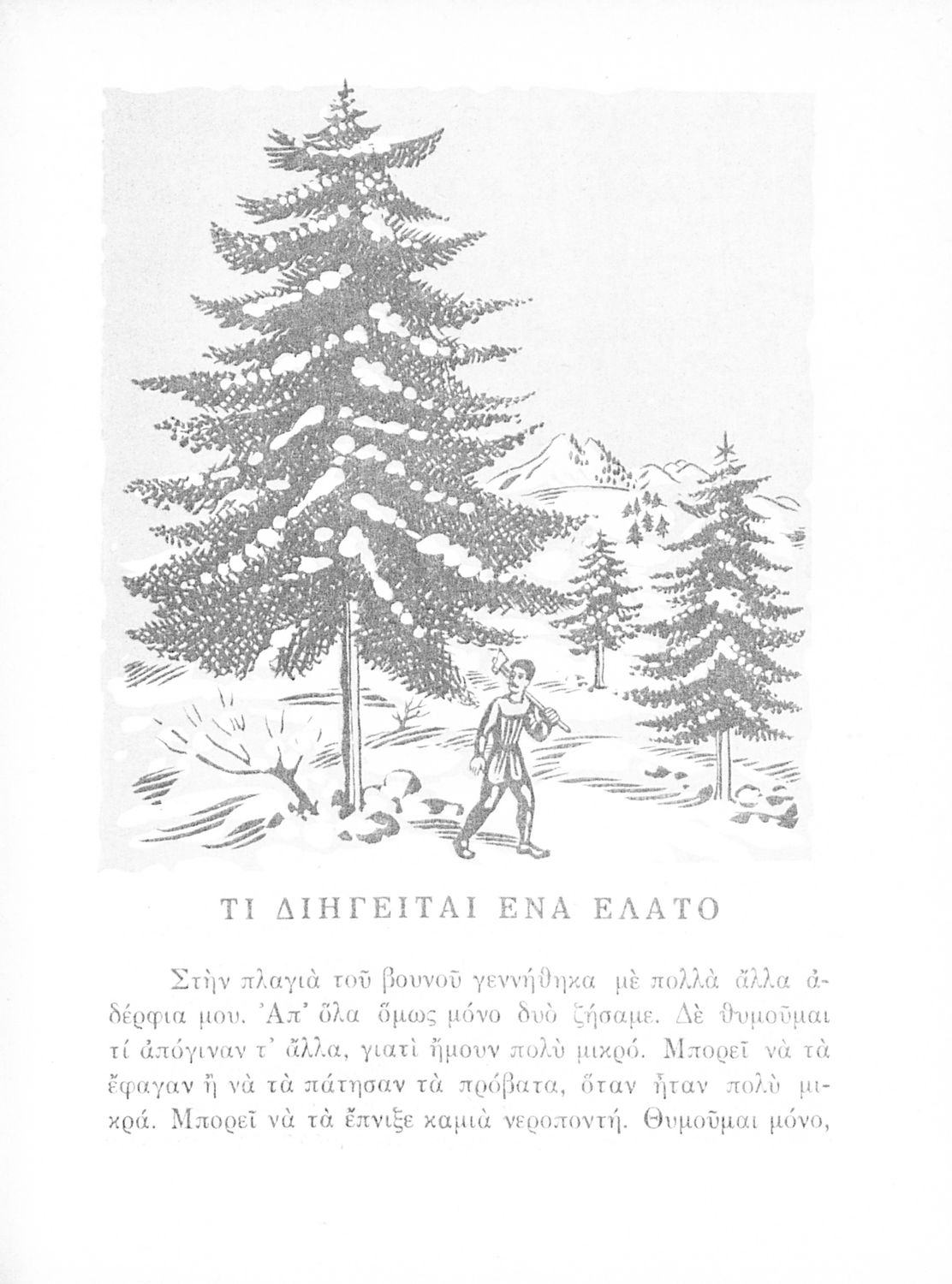 ΤΙ ΔΙΗΓΕΙΤΑΙ ΕΝΑ ΕΛΑΤΟ

Στὴν πλαγιὰ τοῦ βουνοῦ γεννήθηκα μὲ πολλὰ ἄλλα ἀδέρφια μου. Ἀπ' ὅλα ὅμως μόνο δυὸ ζήσαμε. Δὲ θυμοῦμαι τί ἀπόγιναν τ' ἄλλα, γιατὶ ἤμουν πολὺ μικρό. Μπορεῖ νὰ τὰ ἔφαγαν ἢ νὰ τὰ πάτησαν τὰ πρόβατα, ὅταν ἦταν πολὺ μικρά. Μπορεῖ νὰ τὰ ἔπνιξε καμιὰ νεροποντή. Θυμοῦμαι μόνο,